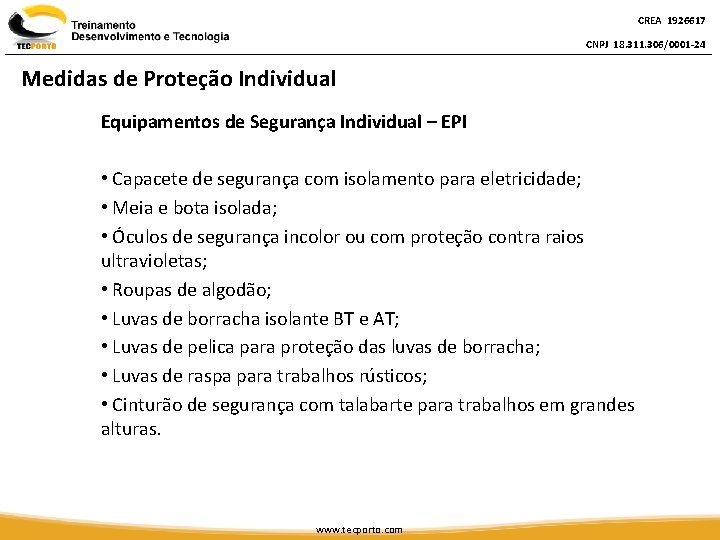 TECPORTO
Treinamento
Desenvolvimento e Tecnologia

CREA 1926617
CNPJ 18.311.306/0001-24

Medidas de Proteção Individual

Equipamentos de Segurança Individual – EPI

• Capacete de segurança com isolamento para eletricidade;
• Meia e bota isolada;
• Óculos de segurança incolor ou com proteção contra raios ultravioletas;
• Roupas de algodão;
• Luvas de borracha isolante BT e AT;
• Luvas de pelica para proteção das luvas de borracha;
• Luvas de raspa para trabalhos rústicos;
• Cinturão de segurança com talabarte para trabalhos em grandes alturas.

www.tecporto.com